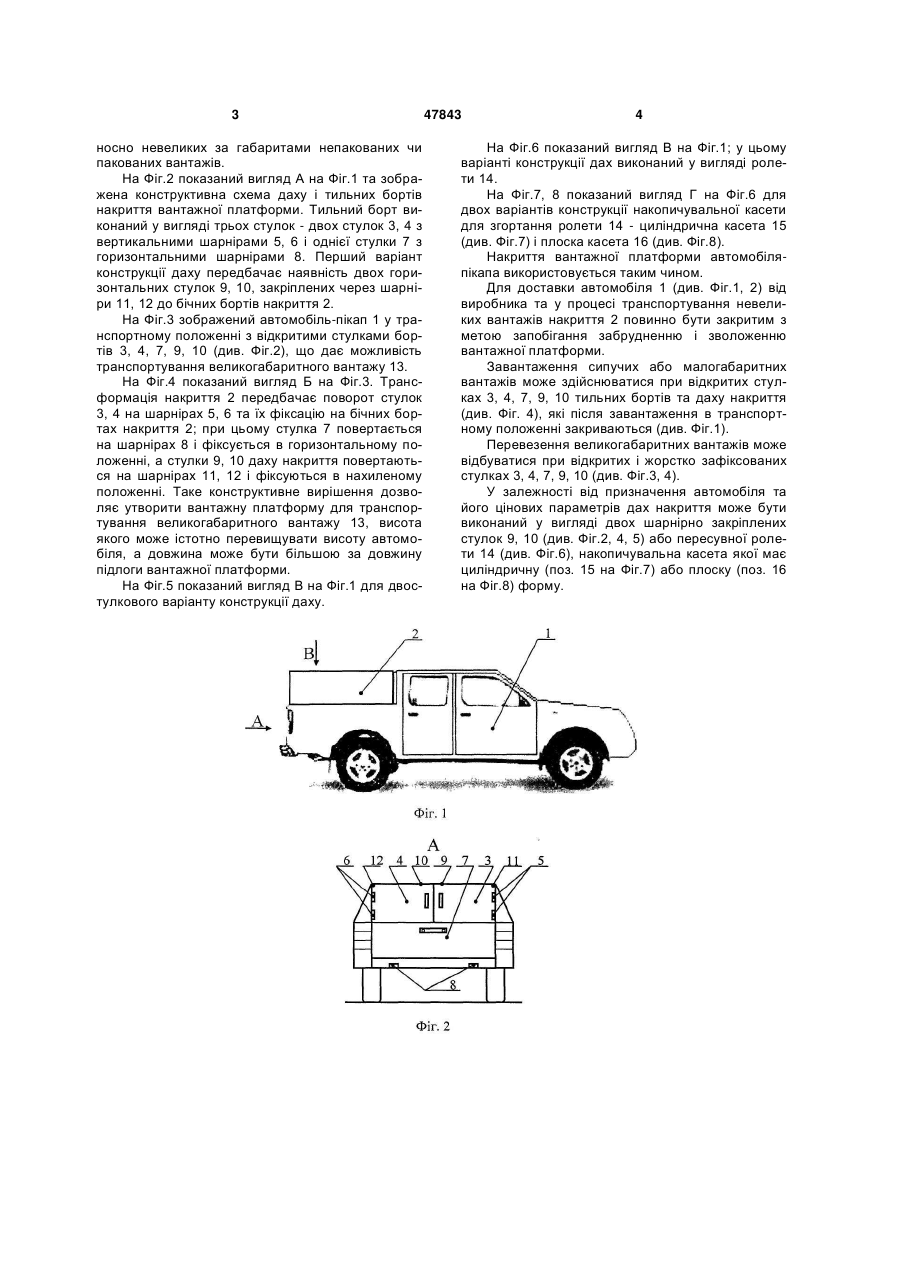 3 47843 4

носно невеликих за габаритами непакованих чи пакованих вантажів.

На Фіг.2 показаний вигляд А на Фіг.1 та зображена конструктивна схема даху і тильних бортів накриття вантажної платформи. Тильний борт виконаний у вигляді трьох стулок - двох стулок 3, 4 з вертикальними шарнірами 5, 6 і однієї стулки 7 з горизонтальними шарнірами 8. Перший варіант конструкції даху передбачає наявність двох горизонтальних стулок 9, 10, закріплених через шарніри 11, 12 до бічних бортів накриття 2.

На Фіг.3 зображений автомобіль-пікап 1 у транспортному положенні з відкритими стулками бортів 3, 4, 7, 9, 10 (див. Фіг.2), що дає можливість транспортування великогабаритного вантажу 13.

На Фіг.4 показаний вигляд Б на Фіг.3. Трансформація накриття 2 передбачає поворот стулок 3, 4 на шарнірах 5, 6 та їх фіксацію на бічних бортах накриття 2; при цьому стулка 7 повертається на шарнірах 8 і фіксується в горизонтальному положенні, а стулки 9, 10 даху накриття повертаються на шарнірах 11, 12 і фіксуються в нахиленому положенні. Таке конструктивне вирішення дозволяє утворити вантажну платформу для транспортування великогабаритного вантажу 13, висота якого може істотно перевищувати висоту автомобіля, а довжина може бути більшою за довжину підлоги вантажної платформи.

На Фіг.5 показаний вигляд В на Фіг.1 для двостулкового варіанту конструкції даху.

На Фіг.6 показаний вигляд В на Фіг.1; у цьому варіанті конструкції дах виконаний у вигляді ролети 14.

На Фіг.7, 8 показаний вигляд Г на Фіг.6 для двох варіантів конструкції накопичувальної касети для згортання ролети 14 - циліндрична касета 15 (див. Фіг.7) і плоска касета 16 (див. Фіг.8).

Накриття вантажної платформи автомобіля-пікапа використовується таким чином.

Для доставки автомобіля 1 (див. Фіг.1, 2) від виробника та у процесі транспортування невеликих вантажів накриття 2 повинно бути закритим з метою запобігання забрудненню і зволоженню вантажної платформи.

Завантаження сипучих або малогабаритних вантажів може здійснюватися при відкритих стулках 3, 4, 7, 9, 10 тильних бортів та даху накриття (див. Фіг. 4), які після завантаження в транспортному положенні закриваються (див. Фіг.1).

Перевезення великогабаритних вантажів може відбуватися при відкритих і жорстко зафіксованих стулках 3, 4, 7, 9, 10 (див. Фіг.3, 4).

У залежності від призначення автомобіля та його цінових параметрів дах накриття може бути виконаний у вигляді двох шарнірно закріплених стулок 9, 10 (див. Фіг.2, 4, 5) або пересувної ролети 14 (див. Фіг.6), накопичувальна касета якої має циліндричну (поз. 15 на Фіг.7) або плоску (поз. 16 на Фіг.8) форму.

2
1
В
А

Фіг. 1

А
6 12 4 10 9 7 3 11 5
8

Фіг. 2